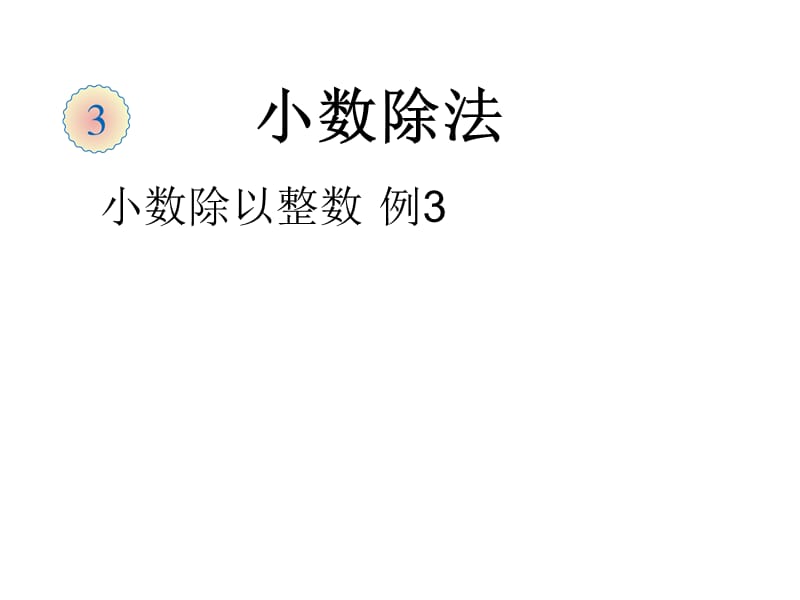 3

小数除法

小数除以整数 例3